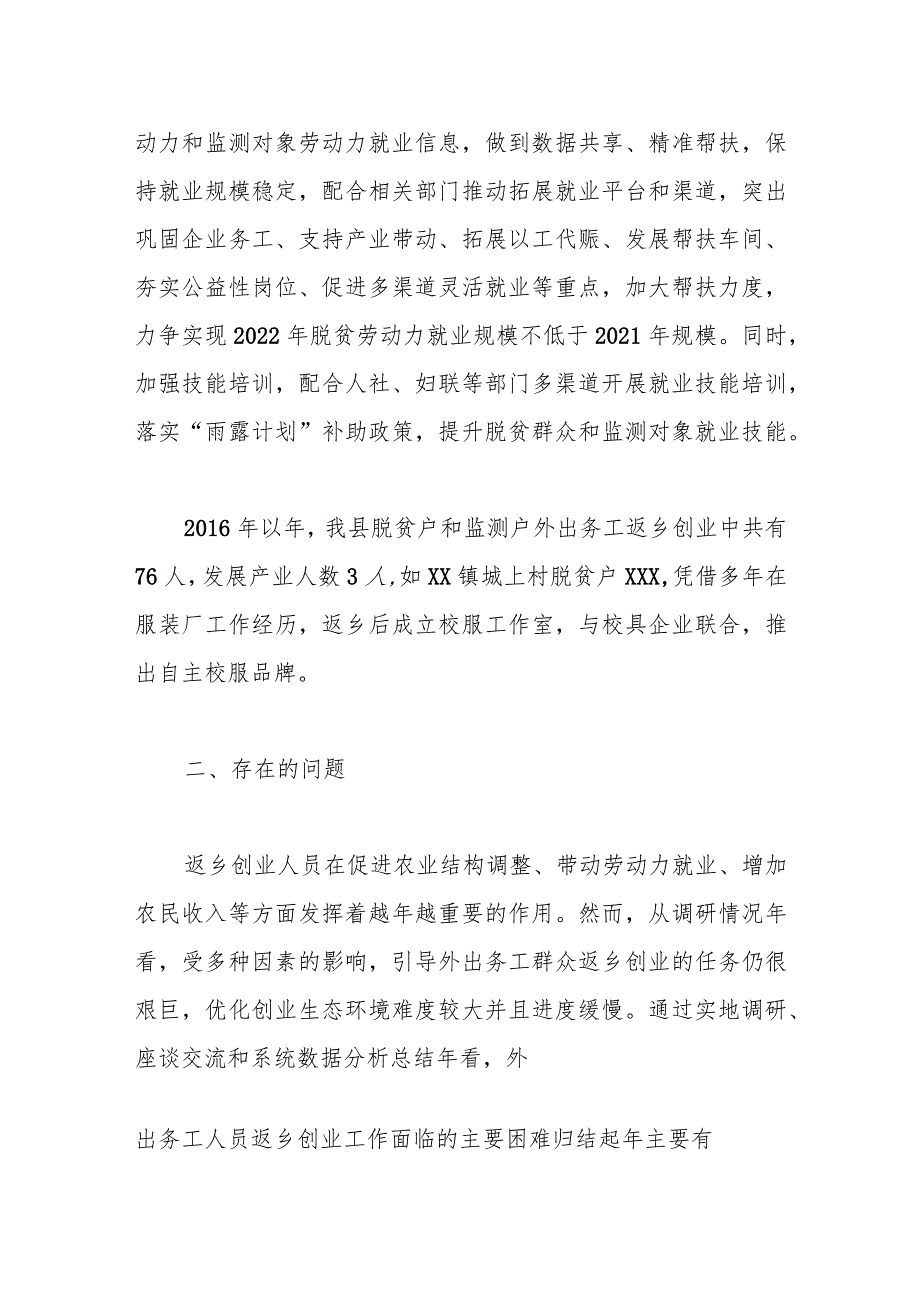 动力和监测对象劳动力就业信息，做到数据共享、精准帮扶，保持就业规模稳定，配合相关部门推动拓展就业平台和渠道，突出巩固企业务工、支持产业带动、拓展以工代赈、发展帮扶车间、夯实公益性岗位、促进多渠道灵活就业等重点，加大帮扶力度，力争实现2022年脱贫劳动力就业规模不低于2021年规模。同时，加强技能培训，配合人社、妇联等部门多渠道开展就业技能培训，落实“雨露计划”补助政策，提升脱贫群众和监测对象就业技能。

2016年以年，我县脱贫户和监测户外出务工返乡创业中共有76人，发展产业人数3人，如XX镇城上村脱贫户XXX，凭借多年在服装厂工作经历，返乡后成立校服工作室，与校具企业联合，推出自主校服品牌。

二、存在的问题

返乡创业人员在促进农业结构调整、带动劳动力就业、增加农民收入等方面发挥着越年越重要的作用。然而，从调研情况年看，受多种因素的影响，引导外出务工群众返乡创业的任务仍很艰巨，优化创业生态环境难度较大并且进度缓慢。通过实地调研、座谈交流和系统数据分析总结年看，外

出务工人员返乡创业工作面临的主要困难归结起年主要有